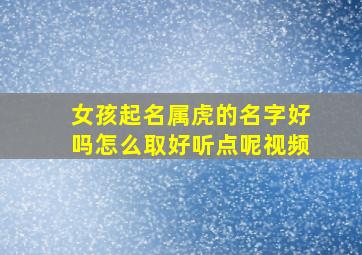 女孩起名属虎的名字好吗怎么取好听点呢视频